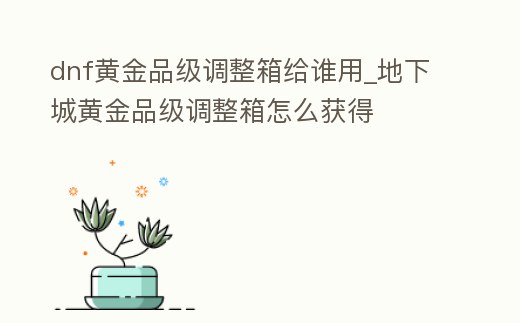 dnf黄金品级调整箱给谁用_地下城黄金品级调整箱怎么获得